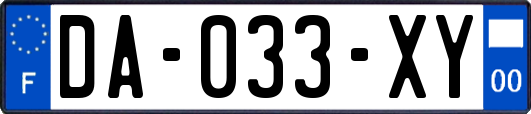 F
DA-033-XY
00